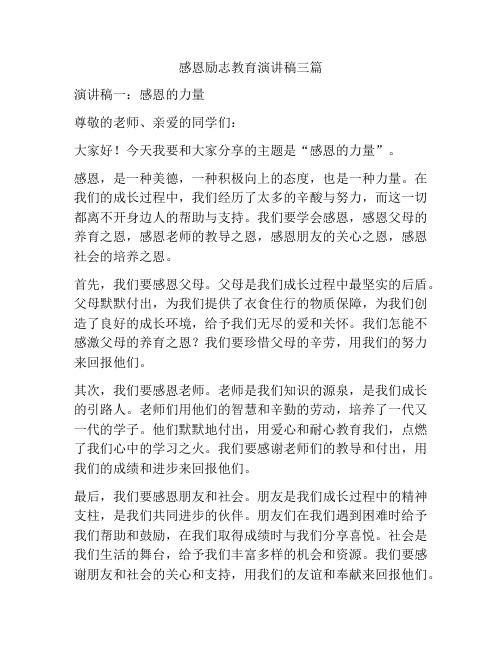 感恩励志教育演讲稿三篇

演讲稿一：感恩的力量

尊敬的老师、亲爱的同学们：

大家好！今天我要和大家分享的主题是“感恩的力量”。

感恩，是一种美德，一种积极向上的态度，也是一种力量。在我们的成长过程中，我们经历了太多的辛酸与努力，而这一切都离不开身边人的帮助与支持。我们要学会感恩，感恩父母的养育之恩，感恩老师的教导之恩，感恩朋友的关心之恩，感恩社会的培养之恩。

首先，我们要感恩父母。父母是我们成长过程中最坚实的后盾。父母默默付出，为我们提供了衣食住行的物质保障，为我们创造了良好的成长环境，给予我们无尽的爱和关怀。我们怎能不感激父母的养育之恩？我们要珍惜父母的辛劳，用我们的努力来回报他们。

其次，我们要感恩老师。老师是我们知识的源泉，是我们成长的引路人。老师们用他们的智慧和辛勤的劳动，培养了一代又一代的学子。他们默默地付出，用爱心和耐心教育我们，点燃了我们心中的学习之火。我们要感谢老师们的教导和付出，用我们的成绩和进步来回报他们。

最后，我们要感恩朋友和社会。朋友是我们成长过程中的精神支柱，是我们共同进步的伙伴。朋友们在我们遇到困难时给予我们帮助和鼓励，在我们取得成绩时与我们分享喜悦。社会是我们生活的舞台，给予我们丰富多样的机会和资源。我们要感谢朋友和社会的关心和支持，用我们的友谊和奉献来回报他们。